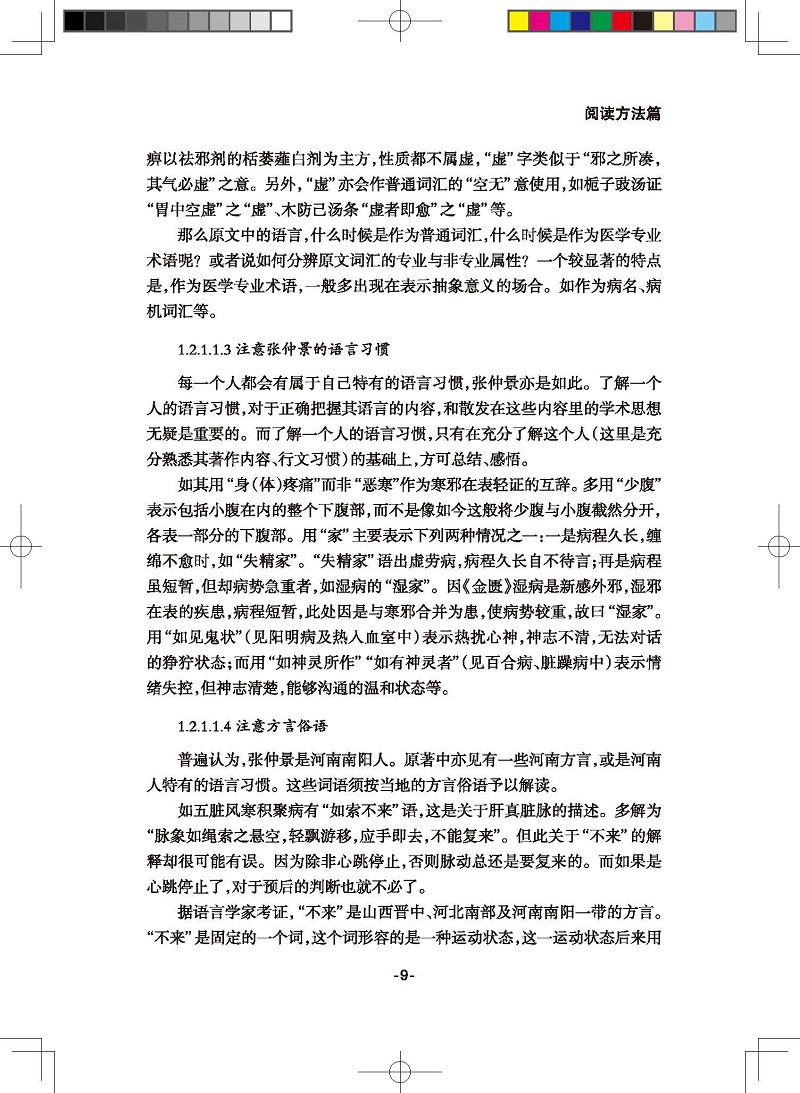 阅读方法篇

痹以祛邪剂的栝蒌薤白剂为主方，性质都不属虚，“虚”字类似于“邪之所凑，其气必虚”之意。另外，“虚”亦会作普通词汇的“空无”意使用，如栀子豉汤证“胃中空虚”之“虚”、木防己汤条“虚者即愈”之“虚”等。

那么原文中的语言，什么时候是作为普通词汇，什么时候是作为医学专业术语呢？或者说如何分辨原文词汇的专业与非专业属性？一个较显著的特点是，作为医学专业术语，一般多出现在表示抽象意义的场合。如作为病名、病机词汇等。

1.2.1.1.3 注意张仲景的语言习惯

每一个人都会有属于自己特有的语言习惯，张仲景亦是如此。了解一个人的语言习惯，对于正确把握其语言的内容，和散发在这些内容里的学术思想无疑是重要的。而了解一个人的语言习惯，只有在充分了解这个人（这里是充分熟悉其著作内容、行文习惯）的基础上，方可总结、感悟。

如其用“身（体）疼痛”而非“恶寒”作为寒邪在表轻证的互辞。多用“少腹”表示包括小腹在内的整个下腹部，而不是像如今这般将少腹与小腹截然分开，各表一部分的下腹部。用“家”主要表示下列两种情况之一：一是病程久长，缠绵不愈时，如“失精家”。“失精家”语出虚劳病，病程久长自不待言；再是病程虽短暂，但却病势急重者，如湿病的“湿家”。因《金匮》湿病是新感外邪，湿邪在表的疾患，病程短暂，此处因是与寒邪合并为患，使病势较重，故曰“湿家”。用“如见鬼状”（见阳明病及热入血室中）表示热扰心神，神志不清，无法对话的狰狞状态；而用“如神灵所作”“如有神灵者”（见百合病、脏躁病中）表示情绪失控，但神志清楚，能够沟通的温和状态等。

1.2.1.1.4 注意方言俗语

普遍认为，张仲景是河南南阳人。原著中亦见有一些河南方言，或是河南人特有的语言习惯。这些词语须按当地的方言俗语予以解读。

如五脏风寒积聚病有“如索不来”语，这是关于肝真脏脉的描述。多解为“脉象如绳索之悬空，轻飘游移，应手即去，不能复来”。但此关于“不来”的解释却很可能有误。因为除非心跳停止，否则脉动总还是要复来的。而如果是心跳停止了，对于预后的判断也就不必了。

据语言学家考证，“不来”是山西晋中、河北南部及河南南阳一带的方言。“不来”是固定的一个词，这个词形容的是一种运动状态，这一运动状态后来用

-9-